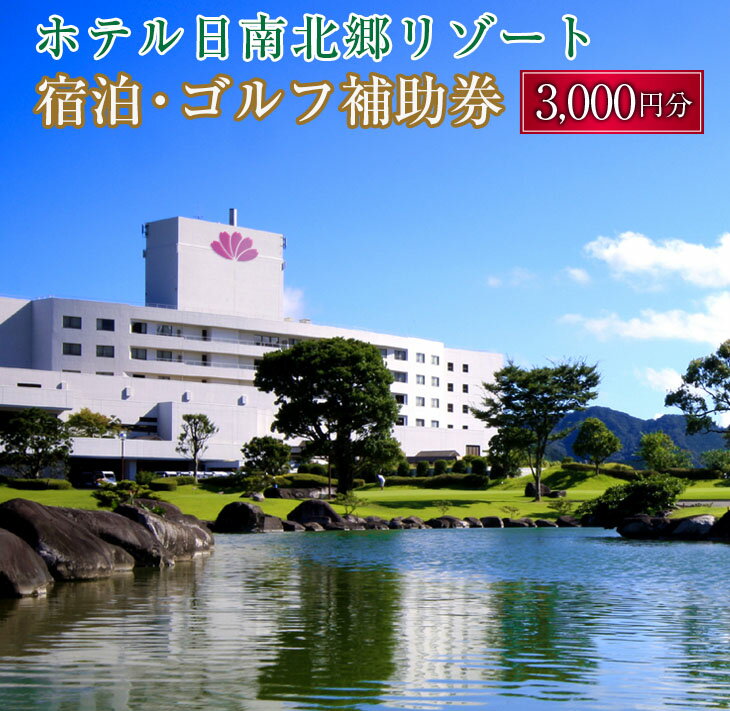 ホテル日南北郷リゾート
宿泊・ゴルフ補助券

3,000円分